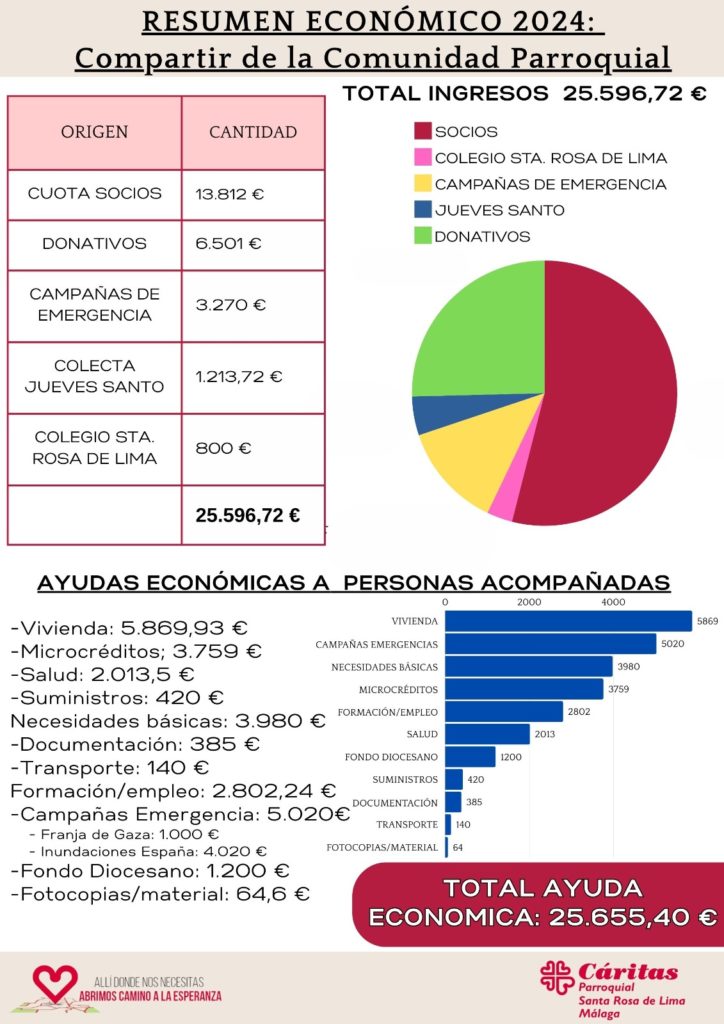 RESUMEN ECONÓMICO 2024:
Compartir de la Comunidad Parroquial

TOTAL INGRESOS 25.596,72 €

| ORIGEN | CANTIDAD |
|---|---|
| CUOTA SOCIOS | 13.812 € |
| DONATIVOS | 6.501 € |
| CAMPAÑAS DE EMERGENCIA | 3.270 € |
| COLECTA JUEVES SANTO | 1.213,72 € |
| COLEGIO STA. ROSA DE LIMA | 800 € |
| | 25.596,72 € |

SOCIOS
COLEGIO STA. ROSA DE LIMA
CAMPAÑAS DE EMERGENCIA
JUEVES SANTO
DONATIVOS

AYUDAS ECONÓMICAS A PERSONAS ACOMPAÑADAS

-Vivienda: 5.869,93 €
-Microcréditos; 3.759 €
-Salud: 2.013,5 €
-Suministros: 420 €
Necesidades básicas: 3.980 €
-Documentación: 385 €
-Transporte: 140 €
Formación/empleo: 2.802,24 €
-Campañas Emergencia: 5.020€
- Franja de Gaza: 1.000 €
- Inundaciones España: 4.020 €
-Fondo Diocesano: 1.200 €
-Fotocopias/material: 64,6 €

0 2000 4000
VIVIENDA 5869
CAMPAÑAS EMERGENCIAS 5020
NECESIDADES BÁSICAS 3980
MICROCRÉDITOS 3759
FORMACIÓN/EMPLEO 2802
SALUD 2013
FONDO DIOCESANO 1200
SUMINISTROS 420
DOCUMENTACIÓN 385
TRANSPORTE 140
FOTOCOPIAS/MATERIAL 64

TOTAL AYUDA ECONOMICA: 25.655,40 €

ALLÍ DONDE NOS NECESITAS
ABRIMOS CAMINO A LA ESPERANZA

Cáritas
Parroquial
Santa Rosa de Lima
Málaga